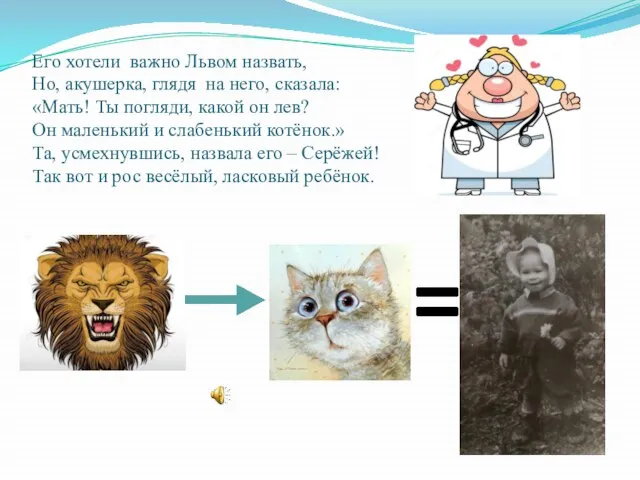 Его хотели важно Львом назвать,
Но, акушерка, глядя на него, сказала:
«Мать! Ты погляди, какой он лев?
Он маленький и слабенький котёнок.»
Та, усмехнувшись, назвала его – Серёжей!
Так вот и рос весёлый, ласковый ребёнок.

=